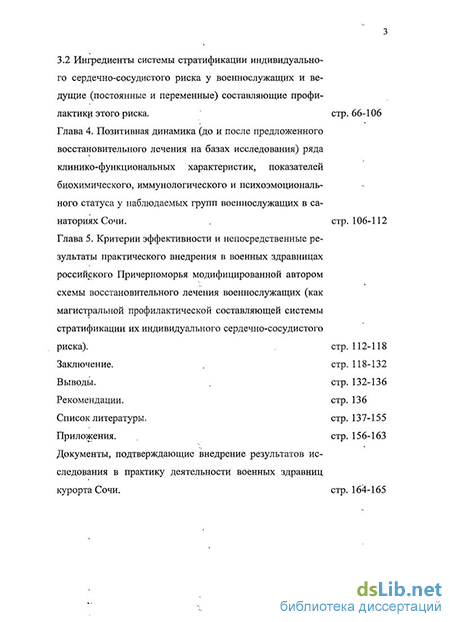 3

3.2 Ингредиенты системы стратификации индивидуального сердечно-сосудистого риска у военнослужащих и ведущие (постоянные и переменные) составляющие профилактики этого риска. стр. 66-106

Глава 4. Позитивная динамика (до и после предложенного восстановительного лечения на базах исследования) ряда клинико-функциональных характеристик, показателей биохимического, иммунологического и психоэмоционального статуса у наблюдаемых групп военнослужащих в санаториях Сочи. стр. 106-112

Глава 5. Критерии эффективности и непосредственные результаты практического внедрения в военных здравницах российского Причерноморья модифицированной автором схемы восстановительного лечения военнослужащих (как магистральной профилактической составляющей системы стратификации их индивидуального сердечно-сосудистого риска). стр. 112-118

Заключение. стр. 118-132

Выводы. стр. 132-136

Рекомендации. стр. 136

Список литературы. стр. 137-155

Приложения. стр. 156-163

Документы, подтверждающие внедрение результатов исследования в практику деятельности военных здравниц курорта Сочи. стр. 164-165

dsLib.net
библиотека диссертаций